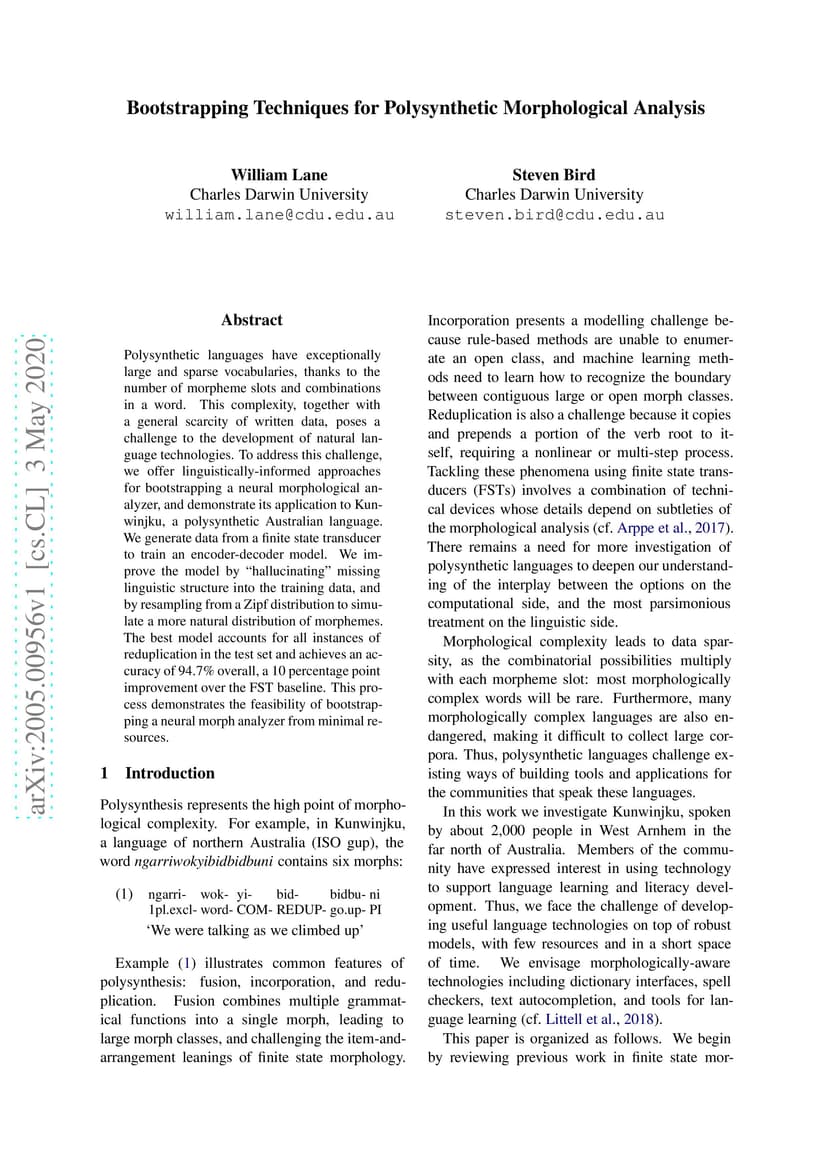 Bootstrapping Techniques for Polysynthetic Morphological Analysis

William Lane
Charles Darwin University
william.lane@cdu.edu.au

Steven Bird
Charles Darwin University
steven.bird@cdu.edu.au

Abstract

Polysynthetic languages have exceptionally large and sparse vocabularies, thanks to the number of morpheme slots and combinations in a word. This complexity, together with a general scarcity of written data, poses a challenge to the development of natural language technologies. To address this challenge, we offer linguistically-informed approaches for bootstrapping a neural morphological analyzer, and demonstrate its application to Kunwinjku, a polysynthetic Australian language. We generate data from a finite state transducer to train an encoder-decoder model. We improve the model by "hallucinating" missing linguistic structure into the training data, and by resampling from a Zipf distribution to simulate a more natural distribution of morphemes. The best model accounts for all instances of reduplication in the test set and achieves an accuracy of 94.7% overall, a 10 percentage point improvement over the FST baseline. This process demonstrates the feasibility of bootstrapping a neural morph analyzer from minimal resources.

1 Introduction

Polysynthesis represents the high point of morphological complexity. For example, in Kunwinjku, a language of northern Australia (ISO gup), the word ngarriwokyibidbidbuni contains six morphs:

(1) ngarri- wok- yi- bid- bidbu- ni
1pl.excl- word- COM- REDUP- go.up- PI
'We were talking as we climbed up'

Example (1) illustrates common features of polysynthesis: fusion, incorporation, and reduplication. Fusion combines multiple grammatical functions into a single morph, leading to large morph classes, and challenging the item-and-arrangement leanings of finite state morphology.

Incorporation presents a modelling challenge because rule-based methods are unable to enumerate an open class, and machine learning methods need to learn how to recognize the boundary between contiguous large or open morph classes. Reduplication is also a challenge because it copies and prepends a portion of the verb root to itself, requiring a nonlinear or multi-step process. Tackling these phenomena using finite state transducers (FSTs) involves a combination of technical devices whose details depend on subtleties of the morphological analysis (cf. Arppe et al., 2017). There remains a need for more investigation of polysynthetic languages to deepen our understanding of the interplay between the options on the computational side, and the most parsimonious treatment on the linguistic side.

Morphological complexity leads to data sparsity, as the combinatorial possibilities multiply with each morpheme slot: most morphologically complex words will be rare. Furthermore, many morphologically complex languages are also endangered, making it difficult to collect large corpora. Thus, polysynthetic languages challenge existing ways of building tools and applications for the communities that speak these languages.

In this work we investigate Kunwinjku, spoken by about 2,000 people in West Arnhem in the far north of Australia. Members of the community have expressed interest in using technology to support language learning and literacy development. Thus, we face the challenge of developing useful language technologies on top of robust models, with few resources and in a short space of time. We envisage morphologically-aware technologies including dictionary interfaces, spell checkers, text autocompletion, and tools for language learning (cf. Littell et al., 2018).

This paper is organized as follows. We begin by reviewing previous work in finite state mor-

arXiv:2005.00956v1 [cs.CL] 3 May 2020